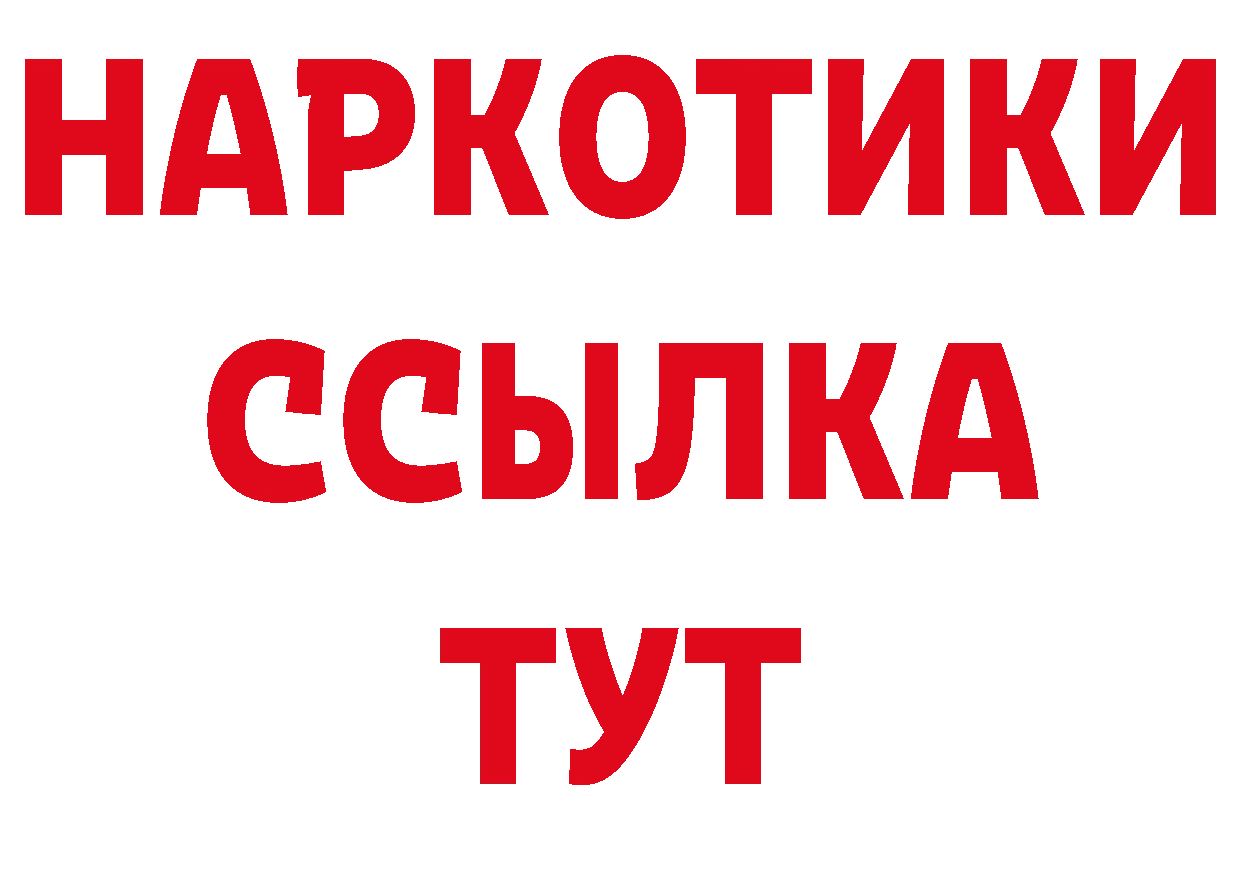 НАРКОТИКИ
ССЫЛКА
ТУТ